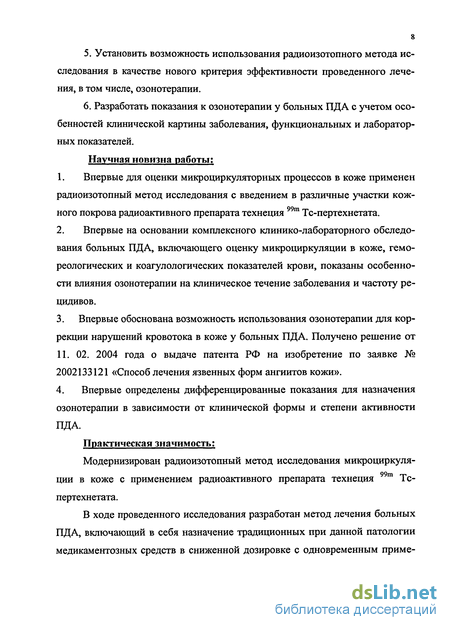 8

5. Установить возможность использования радиоизотопного метода исследования в качестве нового критерия эффективности проведенного лечения, в том числе, озонотерапии.

6. Разработать показания к озонотерапии у больных ПДА с учетом особенностей клинической картины заболевания, функциональных и лабораторных показателей.

Научная новизна работы:

1. Впервые для оценки микроциркуляторных процессов в коже применен радиоизотопный метод исследования с введением в различные участки кожного покрова радиоактивного препарата технеция $^{99m}$ Тс-пертехнетата.

2. Впервые на основании комплексного клинико-лабораторного обследования больных ПДА, включающего оценку микроциркуляции в коже, гемореологических и коагулологических показателей крови, показаны особенности влияния озонотерапии на клиническое течение заболевания и частоту рецидивов.

3. Впервые обоснована возможность использования озонотерапии для коррекции нарушений кровотока в коже у больных ПДА. Получено решение от 11. 02. 2004 года о выдаче патента РФ на изобретение по заявке № 2002133121 «Способ лечения язвенных форм ангиитов кожи».

4. Впервые определены дифференцированные показания для назначения озонотерапии в зависимости от клинической формы и степени активности ПДА.

Практическая значимость:

Модернизирован радиоизотопный метод исследования микроциркуляции в коже с применением радиоактивного препарата технеция $^{99m}$ Тс-пертехнетата.

В ходе проведенного исследования разработан метод лечения больных ПДА, включающий в себя назначение традиционных при данной патологии медикаментозных средств в сниженной дозировке с одновременным приме-

dsLib.net
библиотека диссертаций